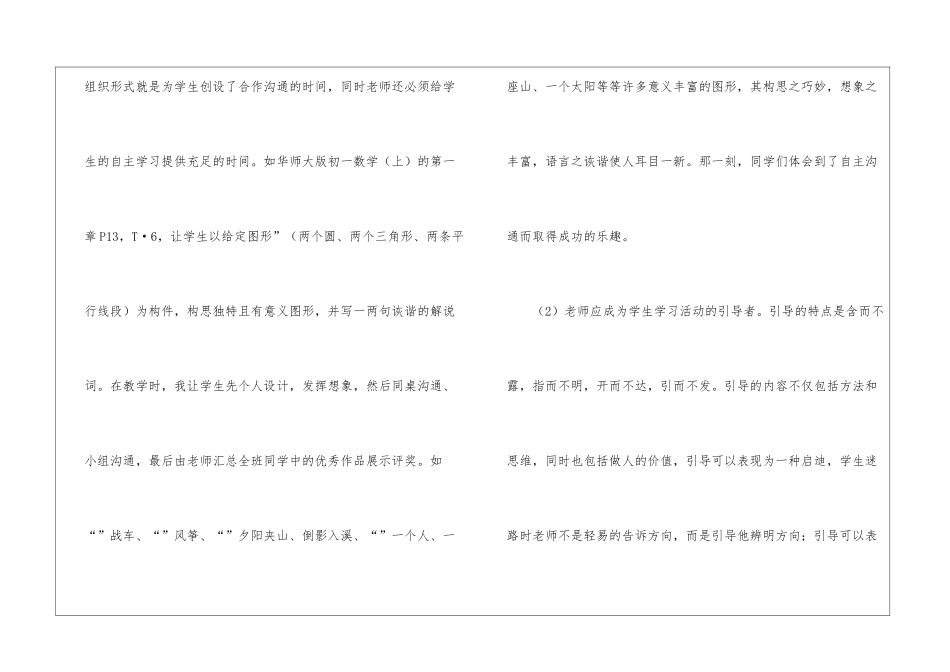 组织形式就是为学生创设了合作沟通的时间，同时老师还必须给学生的自主学习提供充足的时间。如华师大版初一数学（上）的第一章P13，T·6，让学生以给定图形”（两个圆、两个三角形、两条平行线段）为构件，构思独特且有意义图形，并写一两句诙谐的解说词。在教学时，我让学生先个人设计，发挥想象，然后同桌沟通、小组沟通，最后由老师汇总全班同学中的优秀作品展示评奖。如“”战车、“”风筝、“”夕阳夹山、倒影入溪、“”一个人、一座山、一个太阳等等许多意义丰富的图形，其构思之巧妙，想象之丰富，语言之诙谐使人耳目一新。那一刻，同学们体会到了自主沟通而取得成功的乐趣。

（2）老师应成为学生学习活动的引导者。引导的特点是含而不露，指而不明，开而不达，引而不发。引导的内容不仅包括方法和思维，同时也包括做人的价值，引导可以表现为一种启迪，学生迷路时老师不是轻易的告诉方向，而是引导他辨明方向；引导可以表